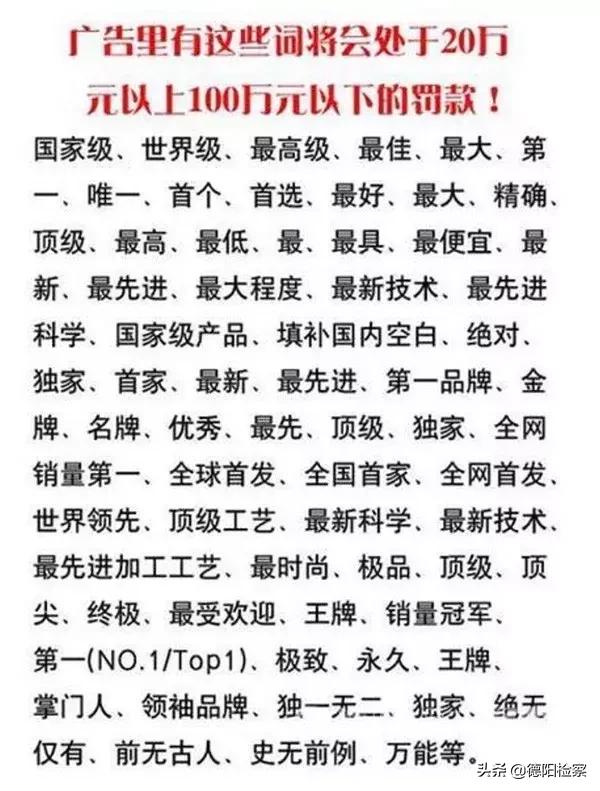 广告里有这些词将会处于20万元以上100万元以下的罚款！

国家级、世界级、最高级、最佳、最大、第一、唯一、首个、首选、最好、最大、精确、顶级、最高、最低、最、最具、最便宜、最新、最先进、最大程度、最新技术、最先进科学、国家级产品、填补国内空白、绝对、独家、首家、最新、最先进、第一品牌、金牌、名牌、优秀、最先、顶级、独家、全网销量第一、全球首发、全国首家、全网首发、世界领先、顶级工艺、最新科学、最新技术、最先进加工工艺、最时尚、极品、顶级、顶尖、终极、最受欢迎、王牌、销量冠军、第一(NO.1/Top1)、极致、永久、王牌、掌门人、领袖品牌、独一无二、独家、绝无仅有、前无古人、史无前例、万能等。

头条 @德阳检察